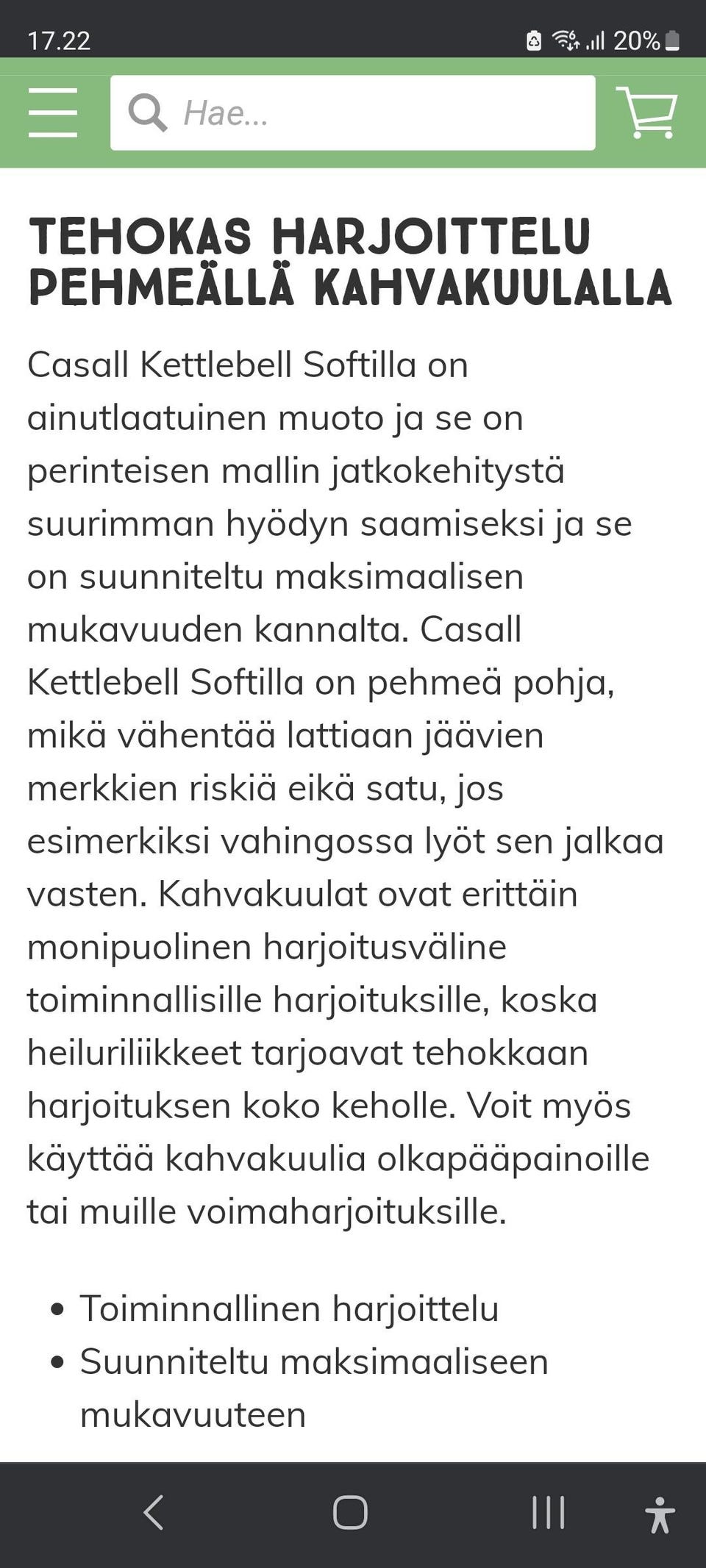 17.22

20%

Hae...

TEHOKAS HARJOITTELU PEHMEÄLLÄ KAHVAKUULALLA

Casall Kettlebell Softilla on ainutlaatuinen muoto ja se on perinteisen mallin jatkokehitystä suurimman hyödyn saamiseksi ja se on suunniteltu maksimaalisen mukavuuden kannalta. Casall Kettlebell Softilla on pehmeä pohja, mikä vähentää lattiaan jäävien merkkien riskiä eikä satu, jos esimerkiksi vahingossa lyöt sen jalkaa vasten. Kahvakuulat ovat erittäin monipuolinen harjoitusväline toiminnallisille harjoituksille, koska heiluriliikkeet tarjoavat tehokkaan harjoituksen koko keholle. Voit myös käyttää kahvakuulia olkapääpainoille tai muille voimaharjoituksille.

• Toiminnallinen harjoittelu
• Suunniteltu maksimaaliseen mukavuuteen